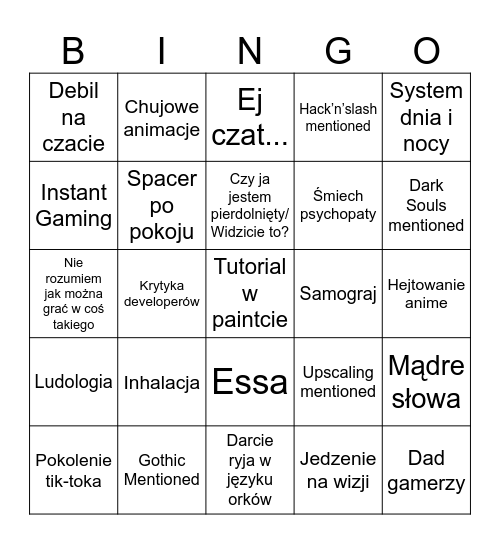 | B | I | N | G | O |
|---|---|---|---|---|
| Debil na czacie | Chujowe animacje | Ej czat... | Hack'n'slash mentioned | System dnia i nocy |
| Instant Gaming | Spacer po pokoju | Czy ja jestem pierdolnięty/ Widzicie to? | Śmiech psychopaty | Dark Souls mentioned |
| Nie rozumiem jak można grać w coś takiego | Krytyka developerów | Tutorial w paintcie | Samograj | Hejtowanie anime |
| Ludologia | Inhalacja | Essa | Upscaling mentioned | Mądre słowa |
| Pokolenie tik-toka | Gothic Mentioned | Darcie ryja w języku orków | Jedzenie na wizji | Dad gamerzy |